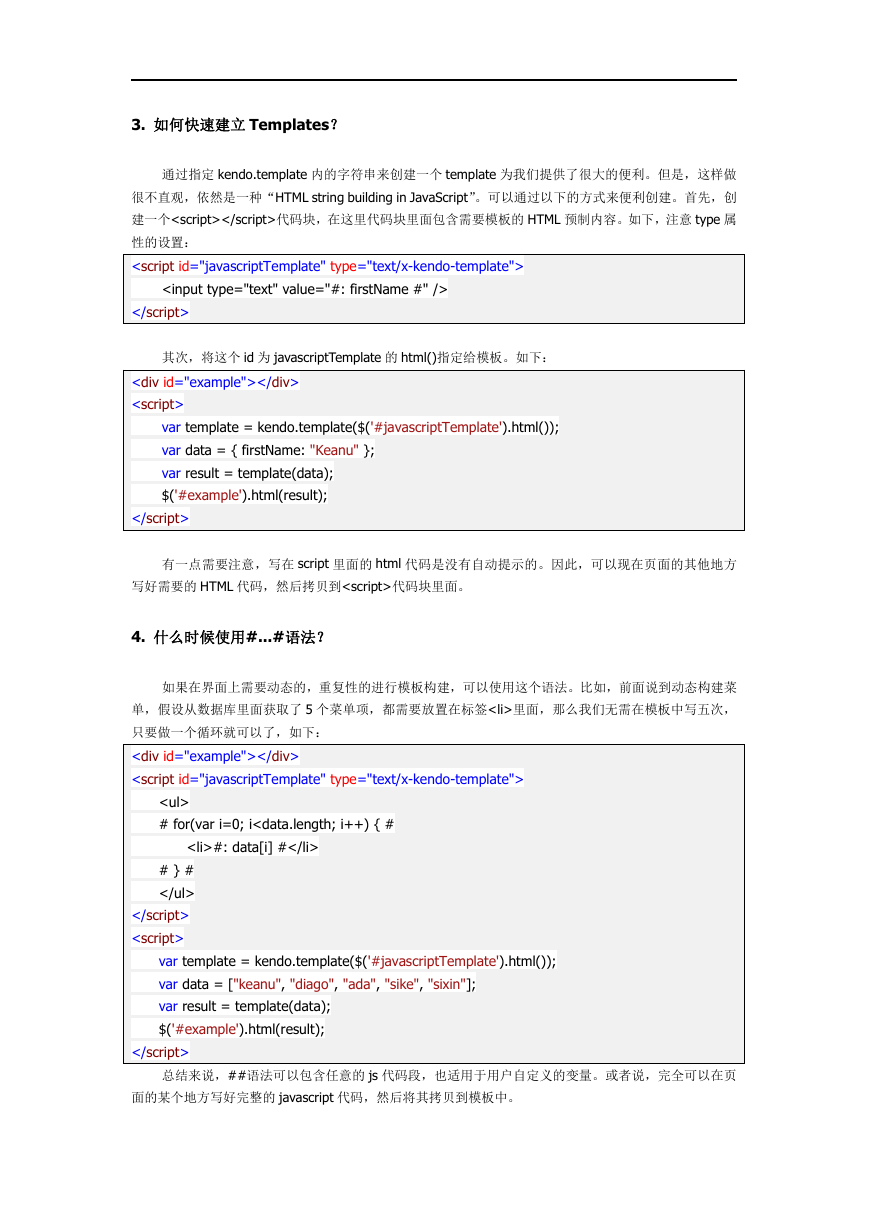 3. 如何快速建立 Templates？

通过指定 kendo.template 内的字符串来创建一个 template 为我们提供了很大的便利。但是，这样做很不直观，依然是一种“HTML string building in JavaScript”。可以通过以下的方式来便利创建。首先，创建一个<script></script>代码块，在这里代码块里面包含需要模板的 HTML 预制内容。如下，注意 type 属性的设置：

<script id="javascriptTemplate" type="text/x-kendo-template">
<input type="text" value="#: firstName #" />
</script>

其次，将这个 id 为 javascriptTemplate 的 html()指定给模板。如下：

<div id="example"></div>
<script>
var template = kendo.template($('#javascriptTemplate').html());
var data = { firstName: "Keanu" };
var result = template(data);
$('#example').html(result);
</script>

有一点需要注意，写在 script 里面的 html 代码是没有自动提示的。因此，可以现在页面的其他地方写好需要的 HTML 代码，然后拷贝到<script>代码块里面。

4. 什么时候使用#...#语法？

如果在界面上需要动态的，重复性的进行模板构建，可以使用这个语法。比如，前面说到动态构建菜单，假设从数据库里面获取了 5 个菜单项，都需要放置在标签<li>里面，那么我们无需在模板中写五次，只要做一个循环就可以了，如下：

<div id="example"></div>
<script id="javascriptTemplate" type="text/x-kendo-template">
<ul>
# for(var i=0; i<data.length; i++) { #
<li>#: data[i] #</li>
# } #
</ul>
</script>
<script>
var template = kendo.template($('#javascriptTemplate').html());
var data = ["keanu", "diago", "ada", "sike", "sixin"];
var result = template(data);
$('#example').html(result);
</script>

总结来说，##语法可以包含任意的 js 代码段，也适用于用户自定义的变量。或者说，完全可以在页面的某个地方写好完整的 javascript 代码，然后将其拷贝到模板中。